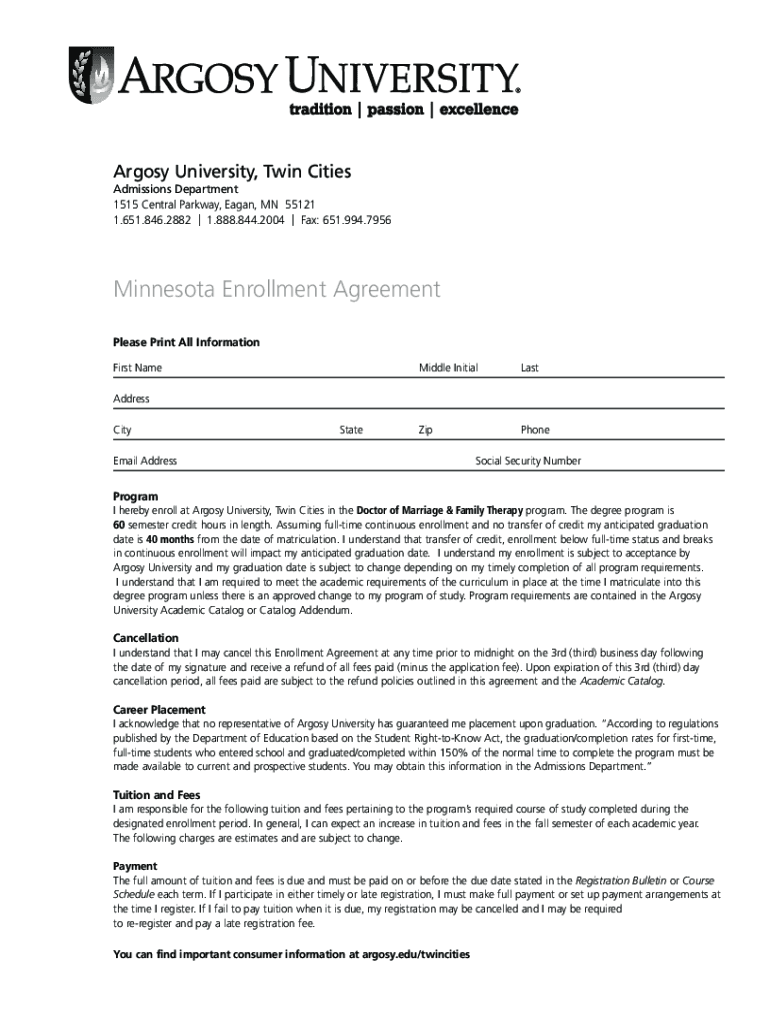 ARGOSY UNIVERSITY.
tradition | passion | excellence

Argosy University, Twin Cities
Admissions Department
1515 Central Parkway, Eagan, MN 55121
1.651.846.2882 | 1.888.844.2004 | Fax: 651.994.7956

Minnesota Enrollment Agreement

Please Print All Information

First Name Middle Initial Last

Address

City State Zip Phone

Email Address Social Security Number

Program
I hereby enroll at Argosy University, Twin Cities in the Doctor of Marriage & Family Therapy program. The degree program is 60 semester credit hours in length. Assuming full-time continuous enrollment and no transfer of credit my anticipated graduation date is 40 months from the date of matriculation. I understand that transfer of credit, enrollment below full-time status and breaks in continuous enrollment will impact my anticipated graduation date. I understand my enrollment is subject to acceptance by Argosy University and my graduation date is subject to change depending on my timely completion of all program requirements. I understand that I am required to meet the academic requirements of the curriculum in place at the time I matriculate into this degree program unless there is an approved change to my program of study. Program requirements are contained in the Argosy University Academic Catalog or Catalog Addendum.

Cancellation
I understand that I may cancel this Enrollment Agreement at any time prior to midnight on the 3rd (third) business day following the date of my signature and receive a refund of all fees paid (minus the application fee). Upon expiration of this 3rd (third) day cancellation period, all fees paid are subject to the refund policies outlined in this agreement and the Academic Catalog.

Career Placement
I acknowledge that no representative of Argosy University has guaranteed me placement upon graduation. "According to regulations published by the Department of Education based on the Student Right-to-Know Act, the graduation/completion rates for first-time, full-time students who entered school and graduated/completed within 150% of the normal time to complete the program must be made available to current and prospective students. You may obtain this information in the Admissions Department."

Tuition and Fees
I am responsible for the following tuition and fees pertaining to the program's required course of study completed during the designated enrollment period. In general, I can expect an increase in tuition and fees in the fall semester of each academic year. The following charges are estimates and are subject to change.

Payment
The full amount of tuition and fees is due and must be paid on or before the due date stated in the Registration Bulletin or Course Schedule each term. If I participate in either timely or late registration, I must make full payment or set up payment arrangements at the time I register. If I fail to pay tuition when it is due, my registration may be cancelled and I may be required to re-register and pay a late registration fee.

You can find important consumer information at argosy.edu/twincities